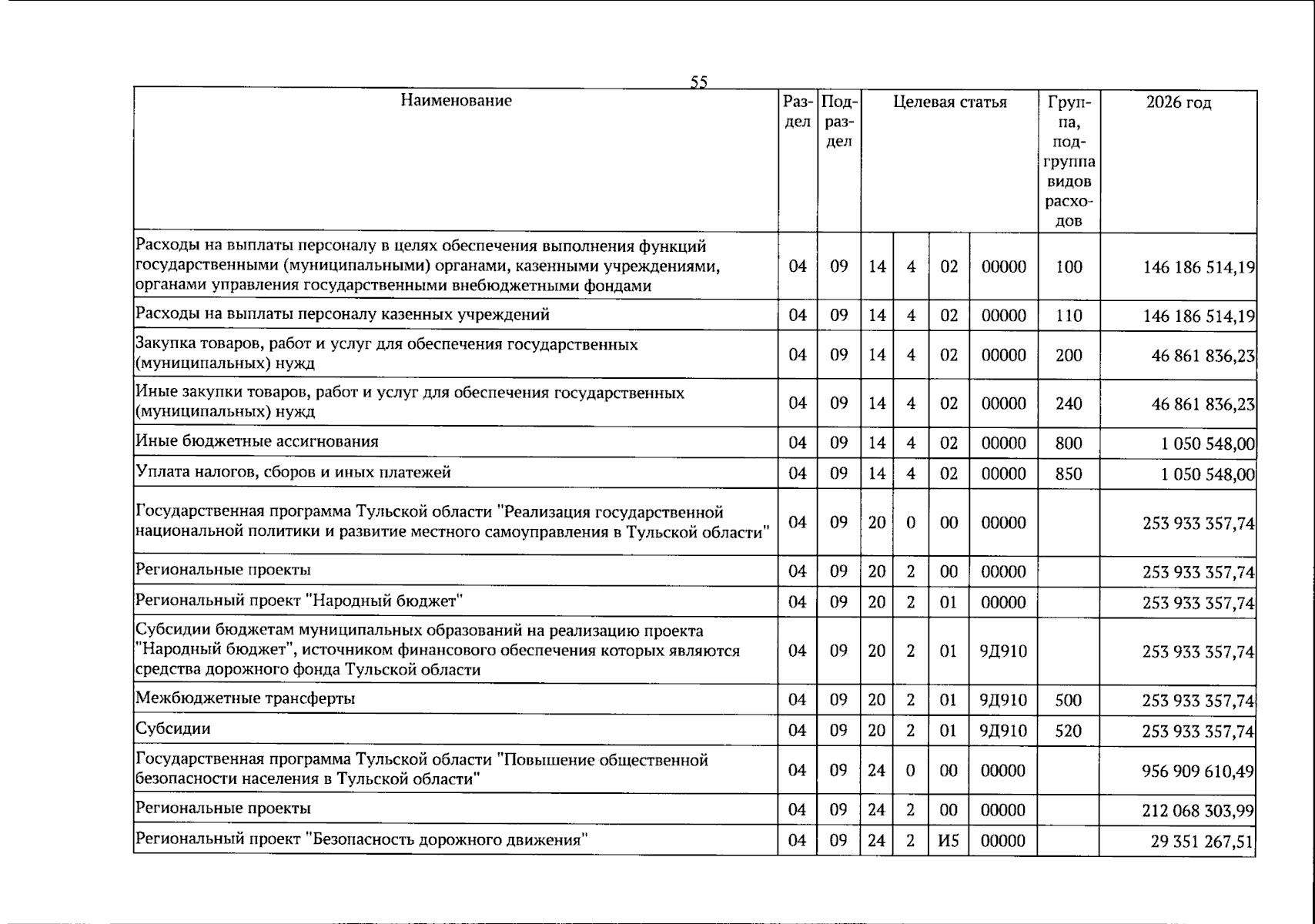 55

| Наименование | Раздел | Подраздел | Целевая статья | | | | Группа, подгруппа видов расходов | 2026 год |
|---|---|---|---|---|---|---|---|---|
| Расходы на выплаты персоналу в целях обеспечения выполнения функций государственными (муниципальными) органами, казенными учреждениями, органами управления государственными внебюджетными фондами | 04 | 09 | 14 | 4 | 02 | 00000 | 100 | 146 186 514,19 |
| Расходы на выплаты персоналу казенных учреждений | 04 | 09 | 14 | 4 | 02 | 00000 | 110 | 146 186 514,19 |
| Закупка товаров, работ и услуг для обеспечения государственных (муниципальных) нужд | 04 | 09 | 14 | 4 | 02 | 00000 | 200 | 46 861 836,23 |
| Иные закупки товаров, работ и услуг для обеспечения государственных (муниципальных) нужд | 04 | 09 | 14 | 4 | 02 | 00000 | 240 | 46 861 836,23 |
| Иные бюджетные ассигнования | 04 | 09 | 14 | 4 | 02 | 00000 | 800 | 1 050 548,00 |
| Уплата налогов, сборов и иных платежей | 04 | 09 | 14 | 4 | 02 | 00000 | 850 | 1 050 548,00 |
| Государственная программа Тульской области "Реализация государственной национальной политики и развитие местного самоуправления в Тульской области" | 04 | 09 | 20 | 0 | 00 | 00000 | | 253 933 357,74 |
| Региональные проекты | 04 | 09 | 20 | 2 | 00 | 00000 | | 253 933 357,74 |
| Региональный проект "Народный бюджет" | 04 | 09 | 20 | 2 | 01 | 00000 | | 253 933 357,74 |
| Субсидии бюджетам муниципальных образований на реализацию проекта "Народный бюджет", источником финансового обеспечения которых являются средства дорожного фонда Тульской области | 04 | 09 | 20 | 2 | 01 | 9Д910 | | 253 933 357,74 |
| Межбюджетные трансферты | 04 | 09 | 20 | 2 | 01 | 9Д910 | 500 | 253 933 357,74 |
| Субсидии | 04 | 09 | 20 | 2 | 01 | 9Д910 | 520 | 253 933 357,74 |
| Государственная программа Тульской области "Повышение общественной безопасности населения в Тульской области" | 04 | 09 | 24 | 0 | 00 | 00000 | | 956 909 610,49 |
| Региональные проекты | 04 | 09 | 24 | 2 | 00 | 00000 | | 212 068 303,99 |
| Региональный проект "Безопасность дорожного движения" | 04 | 09 | 24 | 2 | И5 | 00000 | | 29 351 267,51 |